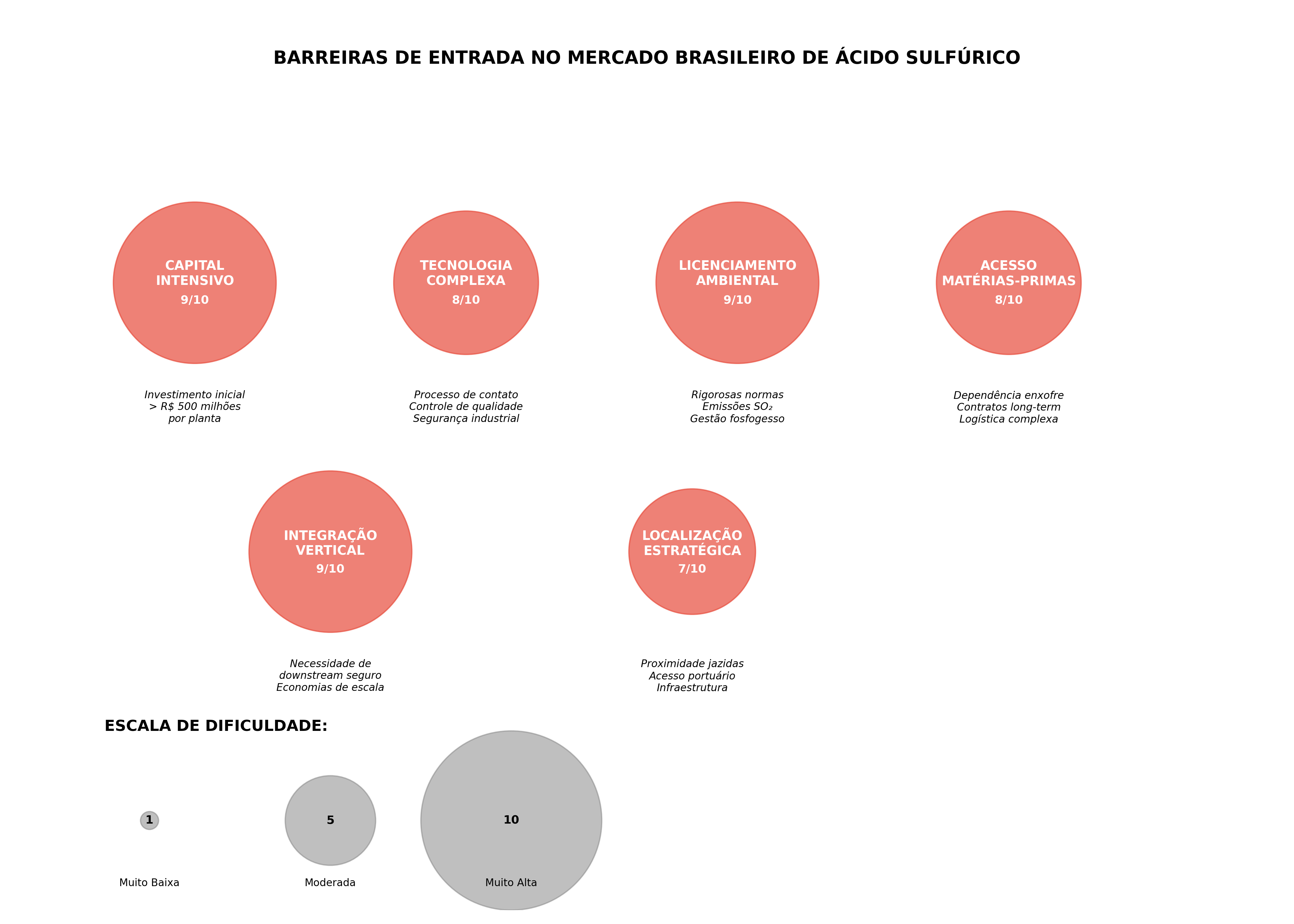 BARREIRAS DE ENTRADA NO MERCADO BRASILEIRO DE ÁCIDO SULFÚRICO

CAPITAL INTENSIVO
9/10

Investimento inicial
> R$ 500 milhões
por planta

TECNOLOGIA COMPLEXA
8/10

Processo de contato
Controle de qualidade
Segurança industrial

LICENCIAMENTO AMBIENTAL
9/10

Rigorosas normas
Emissões $SO_2$
Gestão fosfogesso

ACESSO MATÉRIAS-PRIMAS
8/10

Dependência enxofre
Contratos long-term
Logística complexa

INTEGRAÇÃO VERTICAL
9/10

Necessidade de
downstream seguro
Economias de escala

LOCALIZAÇÃO ESTRATÉGICA
7/10

Proximidade jazidas
Acesso portuário
Infraestrutura

ESCALA DE DIFICULDADE:

1
Muito Baixa

5
Moderada

10
Muito Alta